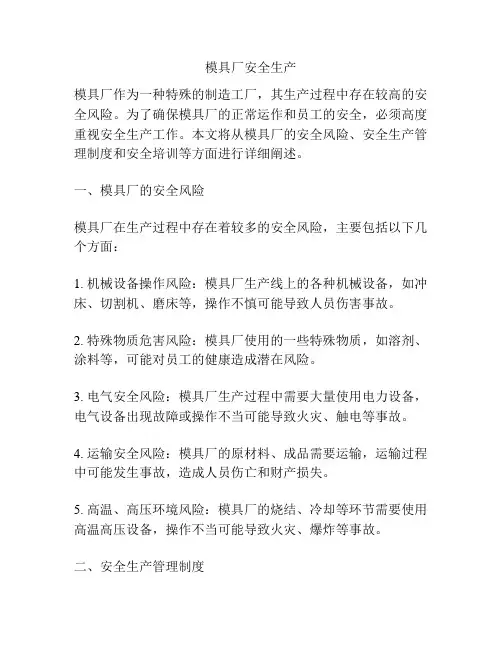 模具厂安全生产

模具厂作为一种特殊的制造工厂，其生产过程中存在较高的安全风险。为了确保模具厂的正常运作和员工的安全，必须高度重视安全生产工作。本文将从模具厂的安全风险、安全生产管理制度和安全培训等方面进行详细阐述。

一、模具厂的安全风险

模具厂在生产过程中存在着较多的安全风险，主要包括以下几个方面：

1. 机械设备操作风险：模具厂生产线上的各种机械设备，如冲床、切割机、磨床等，操作不慎可能导致人员伤害事故。

2. 特殊物质危害风险：模具厂使用的一些特殊物质，如溶剂、涂料等，可能对员工的健康造成潜在风险。

3. 电气安全风险：模具厂生产过程中需要大量使用电力设备，电气设备出现故障或操作不当可能导致火灾、触电等事故。

4. 运输安全风险：模具厂的原材料、成品需要运输，运输过程中可能发生事故，造成人员伤亡和财产损失。

5. 高温、高压环境风险：模具厂的烧结、冷却等环节需要使用高温高压设备，操作不当可能导致火灾、爆炸等事故。

二、安全生产管理制度